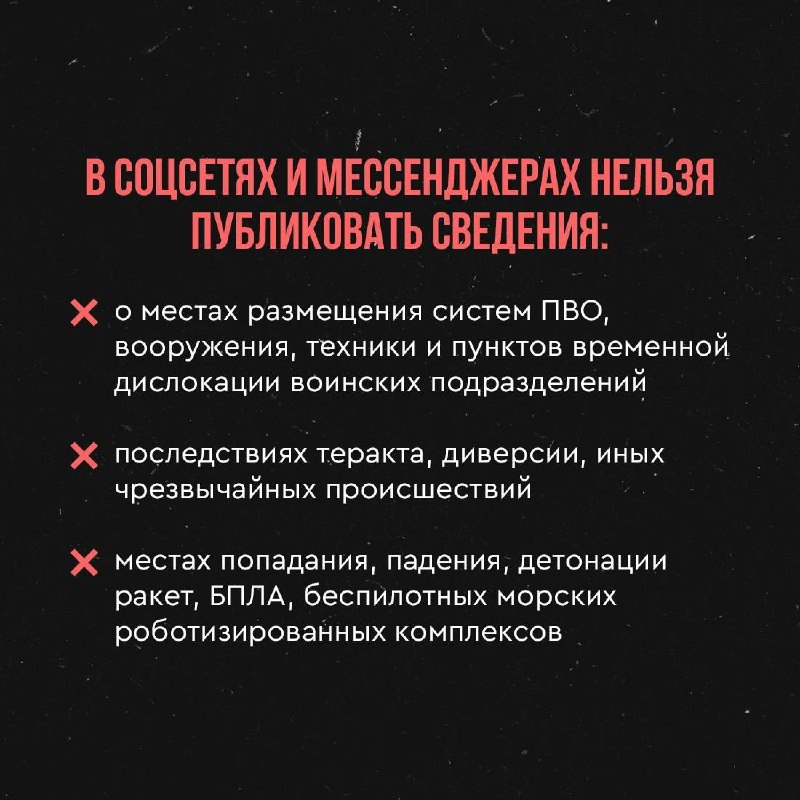 В СОЦСЕТЯХ И МЕССЕНДЖЕРАХ НЕЛЬЗЯ ПУБЛИКОВАТЬ СВЕДЕНИЯ:

✕ о местах размещения систем ПВО, вооружения, техники и пунктов временной дислокации воинских подразделений

✕ последствиях теракта, диверсии, иных чрезвычайных происшествий

✕ местах попадания, падения, детонации ракет, БПЛА, беспилотных морских роботизированных комплексов